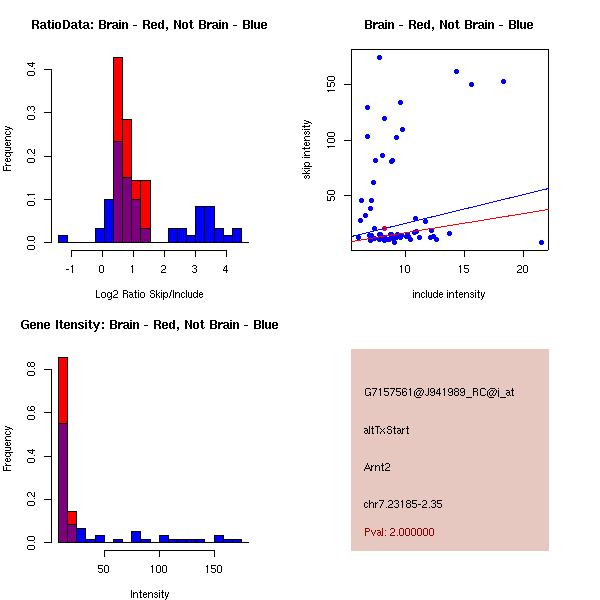 RatioData: Brain - Red, Not Brain - Blue

Frequency

0.0
0.1
0.2
0.3
0.4

-1
0
1
2
3
4

Log2 Ratio Skip/Include

Brain - Red, Not Brain - Blue

skip intensity

50
100
150

10
15
20

include intensity

Gene Itensity: Brain - Red, Not Brain - Blue

Frequency

0.0
0.2
0.4
0.6
0.8

50
100
150

Intensity

G7157561@J941989_RC@j_at

altTxStart

Arnt2

chr7.23185-2.35

Pval: 2.000000